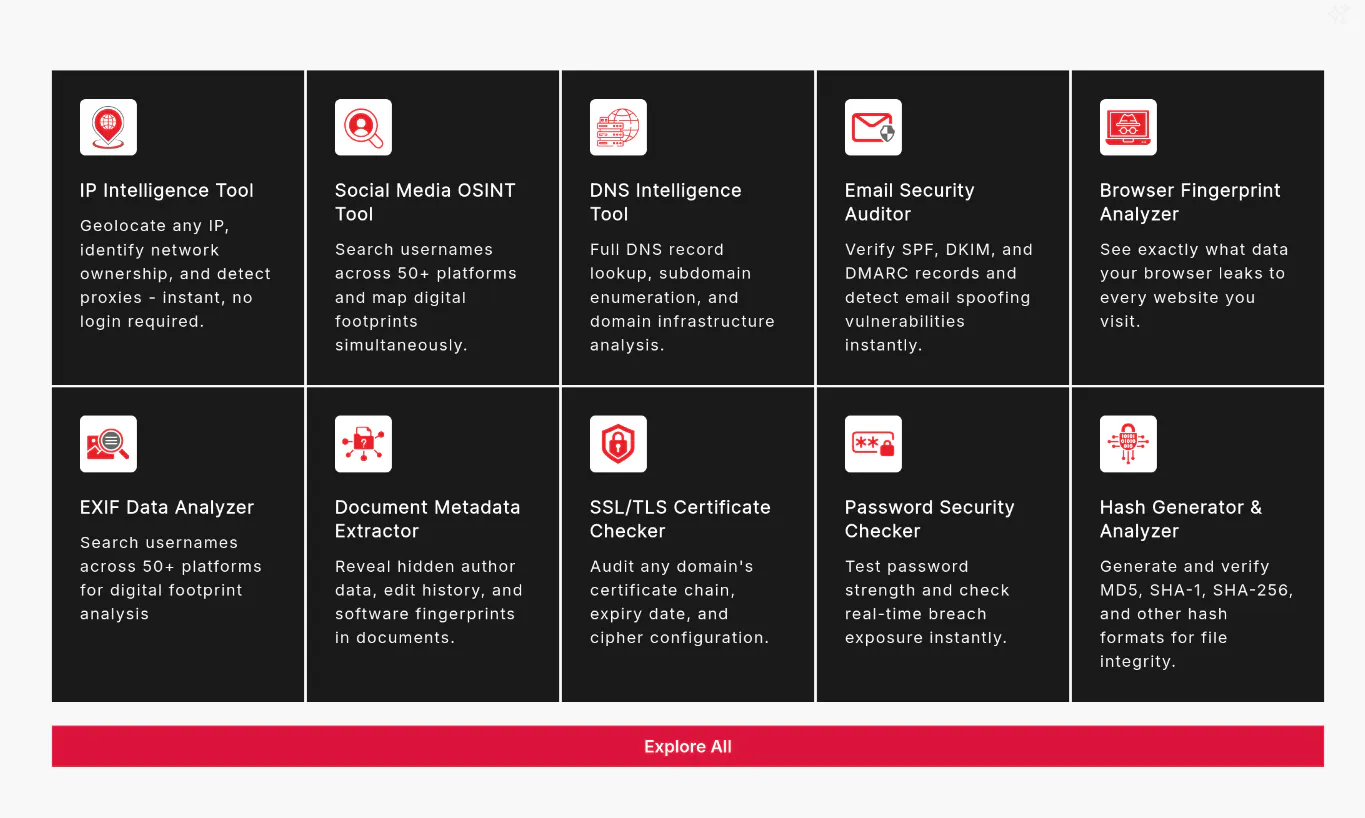 IP Intelligence Tool

Geolocate any IP, identify network ownership, and detect proxies - instant, no login required.

Social Media OSINT Tool

Search usernames across 50+ platforms and map digital footprints simultaneously.

DNS Intelligence Tool

Full DNS record lookup, subdomain enumeration, and domain infrastructure analysis.

Email Security Auditor

Verify SPF, DKIM, and DMARC records and detect email spoofing vulnerabilities instantly.

Browser Fingerprint Analyzer

See exactly what data your browser leaks to every website you visit.

EXIF Data Analyzer

Search usernames across 50+ platforms for digital footprint analysis

Document Metadata Extractor

Reveal hidden author data, edit history, and software fingerprints in documents.

SSL/TLS Certificate Checker

Audit any domain's certificate chain, expiry date, and cipher configuration.

Password Security Checker

Test password strength and check real-time breach exposure instantly.

Hash Generator & Analyzer

Generate and verify MD5, SHA-1, SHA-256, and other hash formats for file integrity.

Explore All